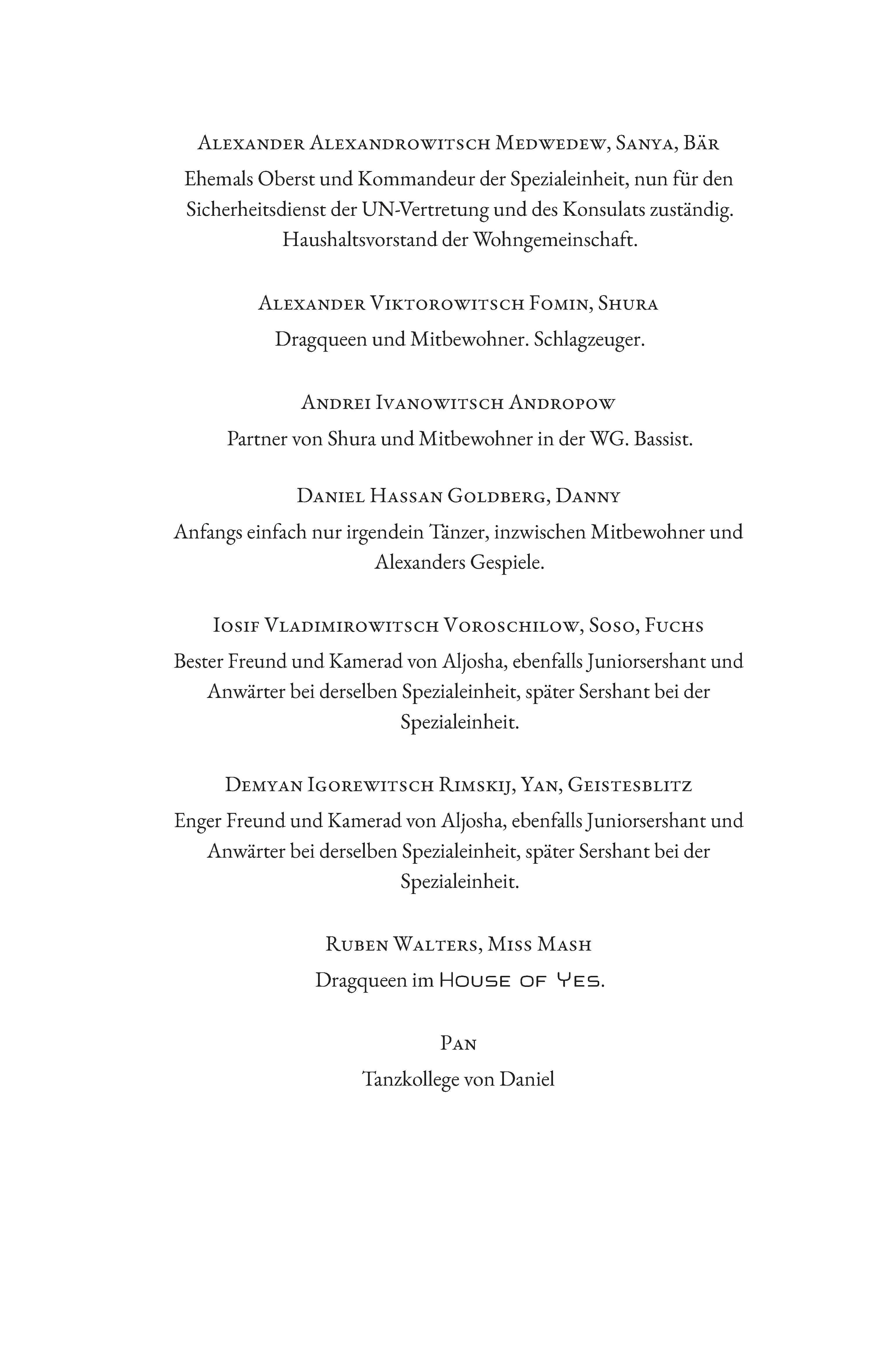 Alexander Alexandrowitsch Medwedew, Sanya, Bär
Ehemals Oberst und Kommandeur der Spezialeinheit, nun für den Sicherheitsdienst der UN-Vertretung und des Konsulats zuständig. Haushaltsvorstand der Wohngemeinschaft.

Alexander Viktorowitsch Fomin, Shura
Dragqueen und Mitbewohner. Schlagzeuger.

Andrei Ivanowitsch Andropow
Partner von Shura und Mitbewohner in der WG. Bassist.

Daniel Hassan Goldberg, Danny
Anfangs einfach nur irgendein Tänzer, inzwischen Mitbewohner und Alexanders Gespiele.

Iosif Vladimirowitsch Voroschilow, Soso, Fuchs
Bester Freund und Kamerad von Aljosha, ebenfalls Juniorsershant und Anwärter bei derselben Spezialeinheit, später Sershant bei der Spezialeinheit.

Demyan Igorewitsch Rimskij, Yan, Geistesblitz
Enger Freund und Kamerad von Aljosha, ebenfalls Juniorsershant und Anwärter bei derselben Spezialeinheit, später Sershant bei der Spezialeinheit.

Ruben Walters, Miss Mash
Dragqueen im House of Yes.

Pan
Tanzkollege von Daniel